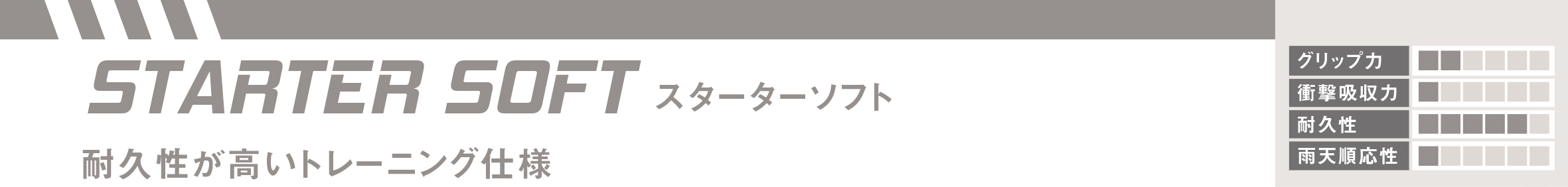 STARTER SOFT スターターソフト

耐久性が高いトレーニング仕様

グリップ力

衝撃吸収力

耐久性

雨天順応性